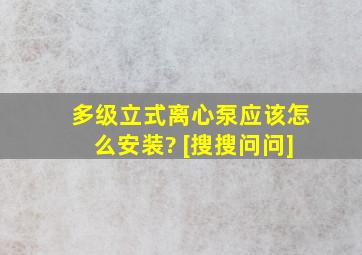 多级立式离心泵应该怎么安装? [搜搜问问]